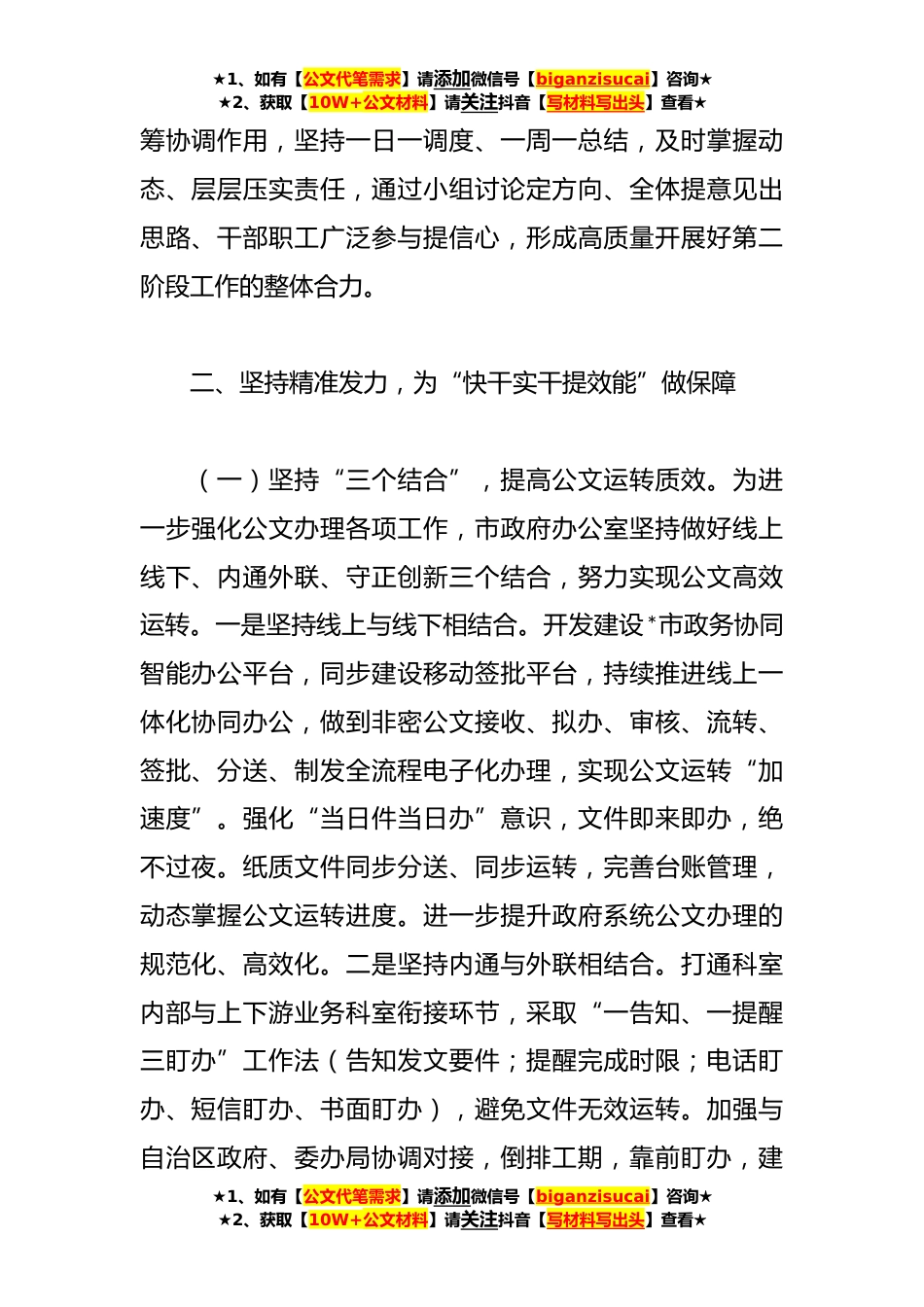 ★1、如有【公文代笔需求】请添加微信号【biganzisucai】咨询★
★2、获取【10W+公文材料】请关注抖音【写材料写出头】查看★

筹协调作用，坚持一日一调度、一周一总结，及时掌握动态、层层压实责任，通过小组讨论定方向、全体提意见出思路、干部职工广泛参与提信心，形成高质量开展好第二阶段工作的整体合力。

二、坚持精准发力，为“快干实干提效能”做保障

（一）坚持“三个结合”，提高公文运转质效。为进一步强化公文办理各项工作，市政府办公室坚持做好线上线下、内通外联、守正创新三个结合，努力实现公文高效运转。一是坚持线上与线下相结合。开发建设*市政务协同智能办公平台，同步建设移动签批平台，持续推进线上一体化协同办公，做到非密公文接收、拟办、审核、流转、签批、分送、制发全流程电子化办理，实现公文运转“加速度”。强化“当日件当日办”意识，文件即来即办，绝不过夜。纸质文件同步分送、同步运转，完善台账管理，动态掌握公文运转进度。进一步提升政府系统公文办理的规范化、高效化。二是坚持内通与外联相结合。打通科室内部与上下游业务科室衔接环节，采取“一告知、一提醒三盯办”工作法（告知发文要件；提醒完成时限；电话盯办、短信盯办、书面盯办），避免文件无效运转。加强与自治区政府、委办局协调对接，倒排工期，靠前盯办，建

★1、如有【公文代笔需求】请添加微信号【biganzisucai】咨询★
★2、获取【10W+公文材料】请关注抖音【写材料写出头】查看★